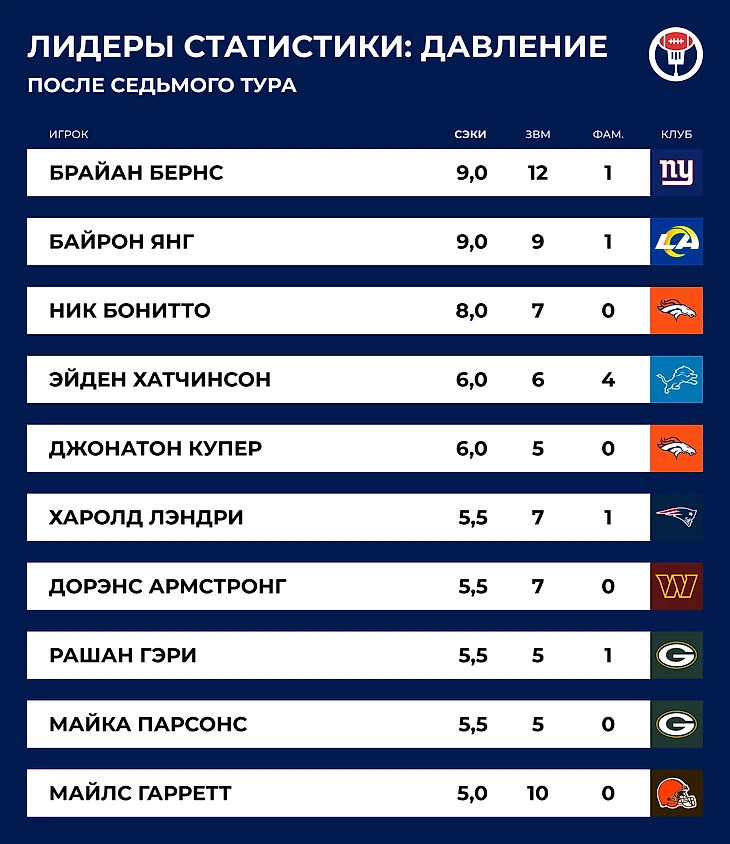 ЛИДЕРЫ СТАТИСТИКИ: ДАВЛЕНИЕ
ПОСЛЕ СЕДЬМОГО ТУРА

| ИГРОК | СЭКИ | ЗВМ | ФАМ. | КЛУБ |
|---|---|---|---|---|
| БРАЙАН БЕРНС | 9,0 | 12 | 1 | ny |
| БАЙРОН ЯНГ | 9,0 | 9 | 1 | LA |
| НИК БОНИТТО | 8,0 | 7 | 0 | |
| ЭЙДЕН ХАТЧИНСОН | 6,0 | 6 | 4 | |
| ДЖОНАТОН КУПЕР | 6,0 | 5 | 0 | |
| ХАРОЛД ЛЭНДРИ | 5,5 | 7 | 1 | |
| ДОРЭНС АРМСТРОНГ | 5,5 | 7 | 0 | W |
| РАШАН ГЭРИ | 5,5 | 5 | 1 | G |
| МАЙКА ПАРСОНС | 5,5 | 5 | 0 | G |
| МАЙЛС ГАРРЕТТ | 5,0 | 10 | 0 | |